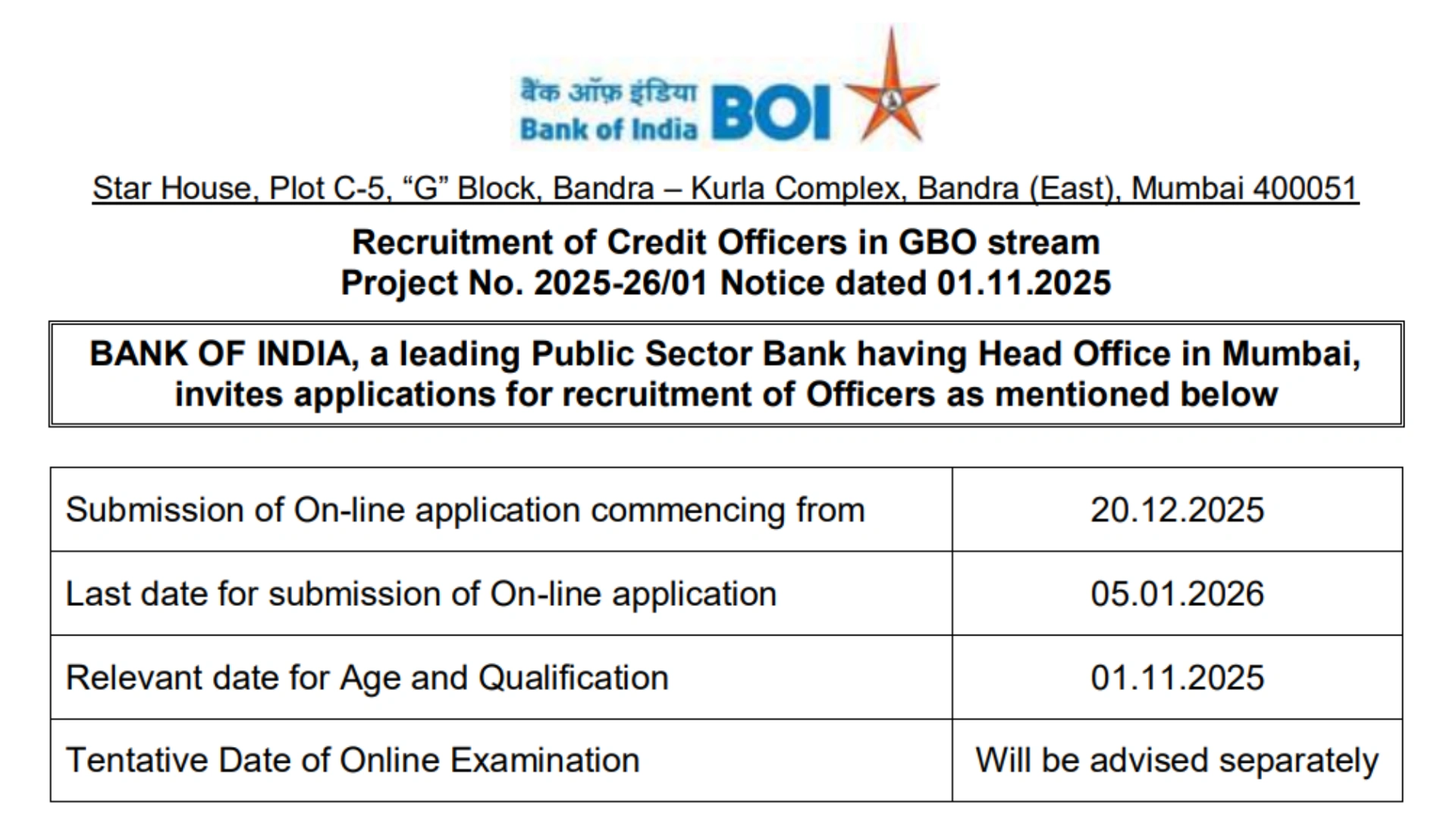 बैंक ऑफ़ इंडिया
Bank of India BOI

Star House, Plot C-5, “G” Block, Bandra – Kurla Complex, Bandra (East), Mumbai 400051

Recruitment of Credit Officers in GBO stream
Project No. 2025-26/01 Notice dated 01.11.2025

BANK OF INDIA, a leading Public Sector Bank having Head Office in Mumbai, invites applications for recruitment of Officers as mentioned below

| Submission of On-line application commencing from | 20.12.2025 |
|---|---|
| Last date for submission of On-line application | 05.01.2026 |
| Relevant date for Age and Qualification | 01.11.2025 |
| Tentative Date of Online Examination | Will be advised separately |